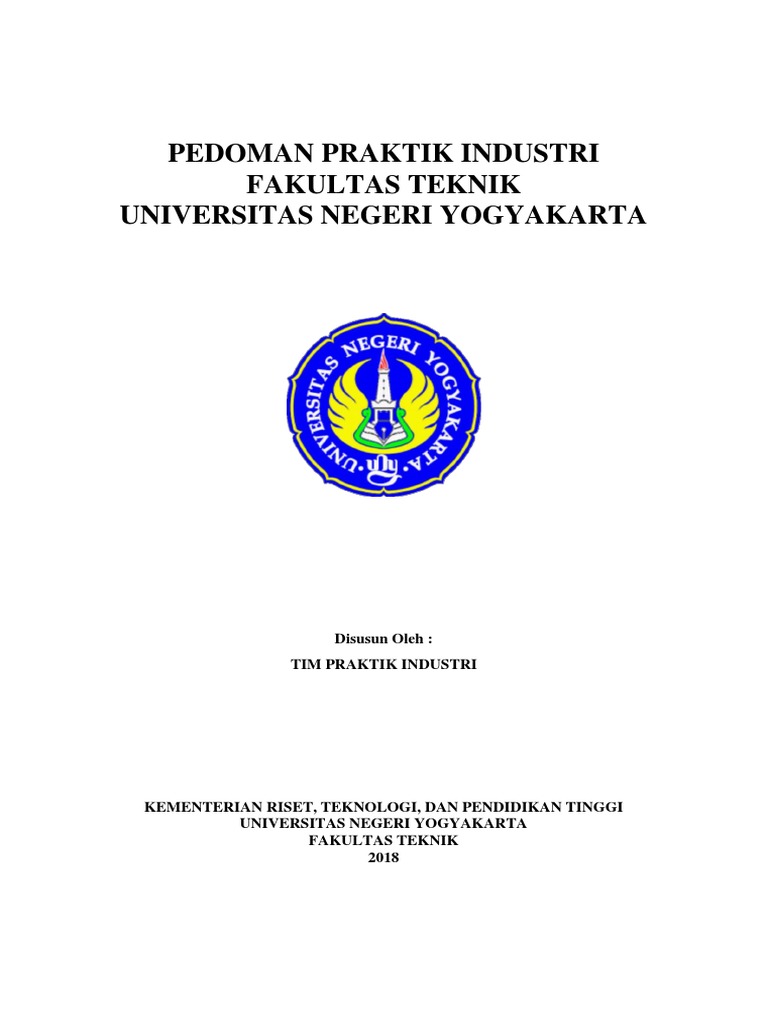 PEDOMAN PRAKTIK INDUSTRI
FAKULTAS TEKNIK
UNIVERSITAS NEGERI YOGYAKARTA

UNIVERSITAS NEGERI YOGYAKARTA
uny

Disusun Oleh :

TIM PRAKTIK INDUSTRI

KEMENTERIAN RISET, TEKNOLOGI, DAN PENDIDIKAN TINGGI
UNIVERSITAS NEGERI YOGYAKARTA
FAKULTAS TEKNIK
2018